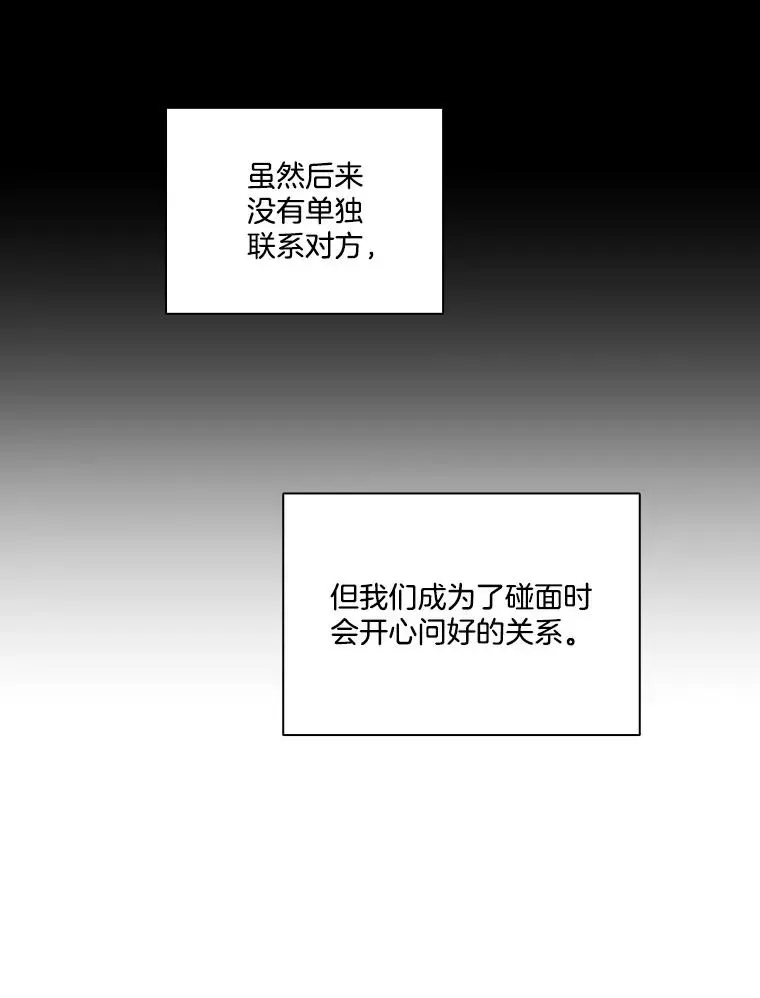 虽然后来没有单独联系对方，

但我们成为了碰面时会开心问好的关系。